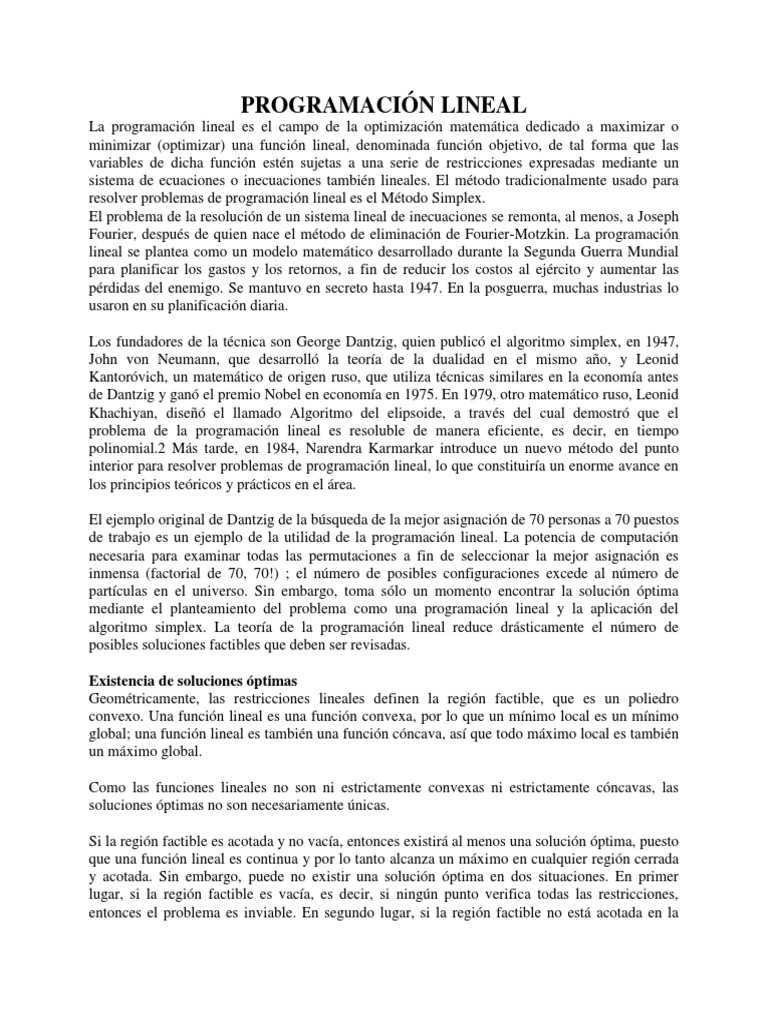 PROGRAMACIÓN LINEAL

La programación lineal es el campo de la optimización matemática dedicado a maximizar o minimizar (optimizar) una función lineal, denominada función objetivo, de tal forma que las variables de dicha función estén sujetas a una serie de restricciones expresadas mediante un sistema de ecuaciones o inecuaciones también lineales. El método tradicionalmente usado para resolver problemas de programación lineal es el Método Simplex.
El problema de la resolución de un sistema lineal de inecuaciones se remonta, al menos, a Joseph Fourier, después de quien nace el método de eliminación de Fourier-Motzkin. La programación lineal se plantea como un modelo matemático desarrollado durante la Segunda Guerra Mundial para planificar los gastos y los retornos, a fin de reducir los costos al ejército y aumentar las pérdidas del enemigo. Se mantuvo en secreto hasta 1947. En la posguerra, muchas industrias lo usaron en su planificación diaria.

Los fundadores de la técnica son George Dantzig, quien publicó el algoritmo simplex, en 1947, John von Neumann, que desarrolló la teoría de la dualidad en el mismo año, y Leonid Kantoróvich, un matemático de origen ruso, que utiliza técnicas similares en la economía antes de Dantzig y ganó el premio Nobel en economía en 1975. En 1979, otro matemático ruso, Leonid Khachiyan, diseñó el llamado Algoritmo del elipsoide, a través del cual demostró que el problema de la programación lineal es resoluble de manera eficiente, es decir, en tiempo polinomial.2 Más tarde, en 1984, Narendra Karmarkar introduce un nuevo método del punto interior para resolver problemas de programación lineal, lo que constituiría un enorme avance en los principios teóricos y prácticos en el área.

El ejemplo original de Dantzig de la búsqueda de la mejor asignación de 70 personas a 70 puestos de trabajo es un ejemplo de la utilidad de la programación lineal. La potencia de computación necesaria para examinar todas las permutaciones a fin de seleccionar la mejor asignación es inmensa (factorial de 70, 70!) ; el número de posibles configuraciones excede al número de partículas en el universo. Sin embargo, toma sólo un momento encontrar la solución óptima mediante el planteamiento del problema como una programación lineal y la aplicación del algoritmo simplex. La teoría de la programación lineal reduce drásticamente el número de posibles soluciones factibles que deben ser revisadas.

Existencia de soluciones óptimas
Geométricamente, las restricciones lineales definen la región factible, que es un poliedro convexo. Una función lineal es una función convexa, por lo que un mínimo local es un mínimo global; una función lineal es también una función cóncava, así que todo máximo local es también un máximo global.

Como las funciones lineales no son ni estrictamente convexas ni estrictamente cóncavas, las soluciones óptimas no son necesariamente únicas.

Si la región factible es acotada y no vacía, entonces existirá al menos una solución óptima, puesto que una función lineal es continua y por lo tanto alcanza un máximo en cualquier región cerrada y acotada. Sin embargo, puede no existir una solución óptima en dos situaciones. En primer lugar, si la región factible es vacía, es decir, si ningún punto verifica todas las restricciones, entonces el problema es inviable. En segundo lugar, si la región factible no está acotada en la